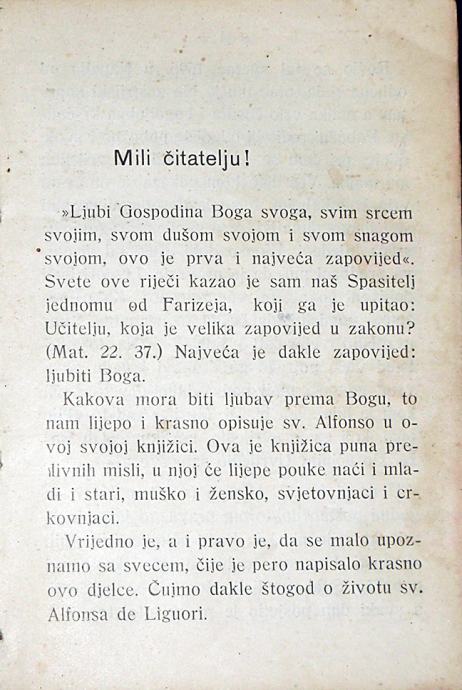 Mili čitatelju!

»Ljubi Gospodina Boga svoga, svim srcem svojim, svom dušom svojom i svom snagom svojom, ovo je prva i najveća zapovijed«. Svete ove riječi kazao je sam naš Spasitelj jednomu od Farizeja, koji ga je upitao: Učitelju, koja je velika zapovijed u zakonu? (Mat. 22. 37.) Najveća je dakle zapovijed: ljubiti Boga.

Kakova mora biti ljubav prema Bogu, to nam lijepo i krasno opisuje sv. Alfonso u ovoj svojoj knjižici. Ova je knjižica puna predivnih misli, u njoj će lijepe pouke naći i mladi i stari, muško i žensko, svjetovnjaci i crkovnjaci.

Vrijedno je, a i pravo je, da se malo upoznamo sa svecem, čije je pero napisalo krasno ovo djelce. Čujmo dakle štogod o životu sv. Alfonsa de Liguori.